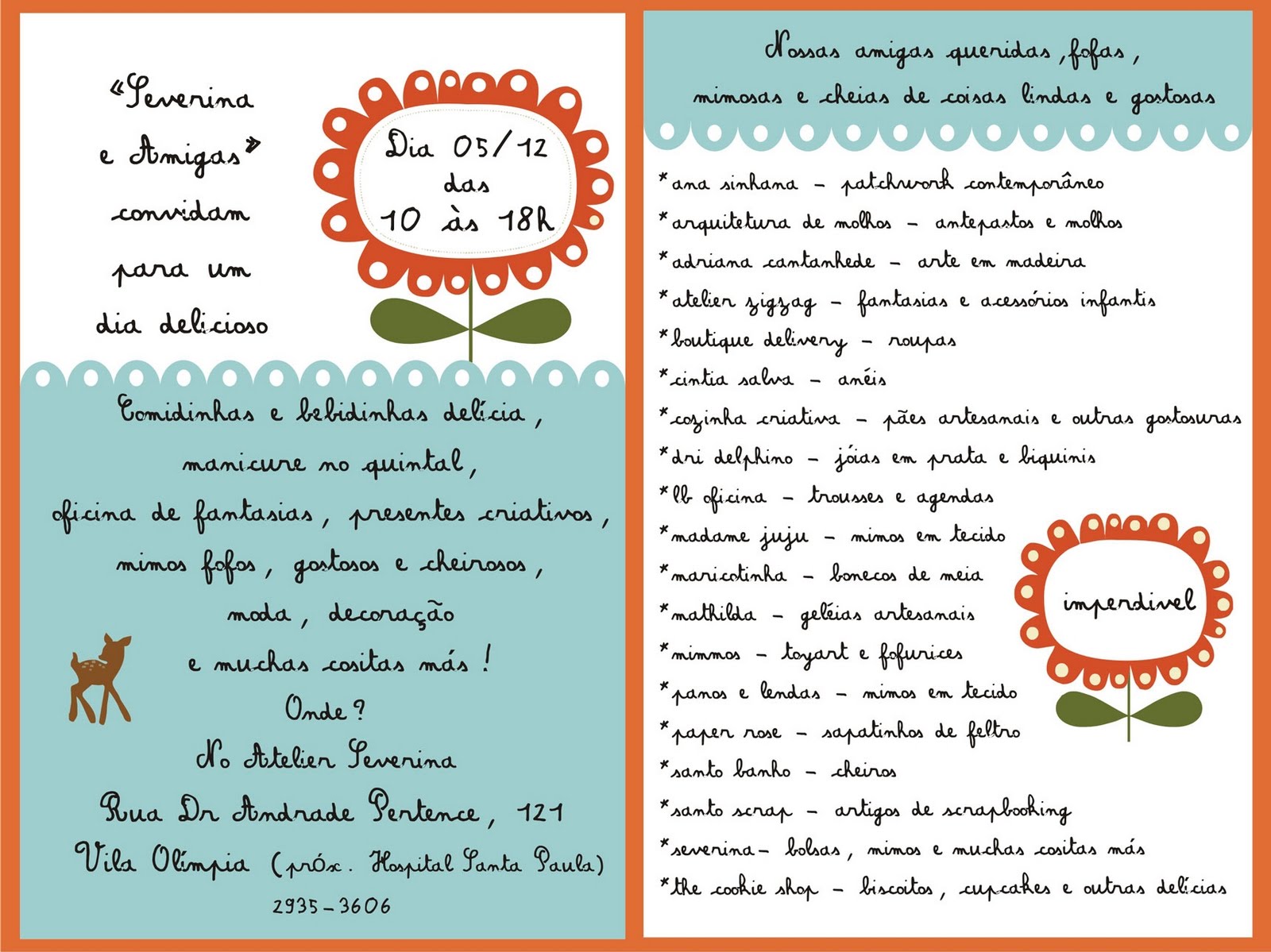 «Severina e Amigas» convidam para um dia delicioso

Dia 05/12 das 10 às 18h

Comidinhas e bebidinhas delícia, manicure no quintal, oficina de fantasias, presentes criativos, mimos fofos, gostosos e cheirosos, moda, decoração e muchas cositas más!

Onde?
No Atelier Severina
Rua Dr Andrade Pertence, 121
Vila Olímpia (próx. Hospital Santa Paula)
2935-3606

Nossas amigas queridas, fofas, mimosas e cheias de coisas lindas e gostosas

*ana sinhana - patchwork contemporâneo
*arquitetura de molhos - antepastos e molhos
*adriana cantanhede - arte em madeira
*atelier zigzag - fantasias e acessórios infantis
*boutique delivery - roupas
*cintia salva - anéis
*cozinha criativa - pães artesanais e outras gostosuras
*dri delphino - jóias em prata e biquinis
*lb oficina - trousses e agendas
*madame juju - mimos em tecido
*maricotinha - bonecos de meia
*mathilda - geléias artesanais
*mimmos - toyart e fofurices
*panos e lendas - mimos em tecido
*paper rose - sapatinhos de feltro
*santo banho - cheiros
*santo scrap - artigos de scrapbooking
*severina - bolsas, mimos e muchas cositas más
*the cookie shop - biscoitos, cupcakes e outras delícias

imperdível